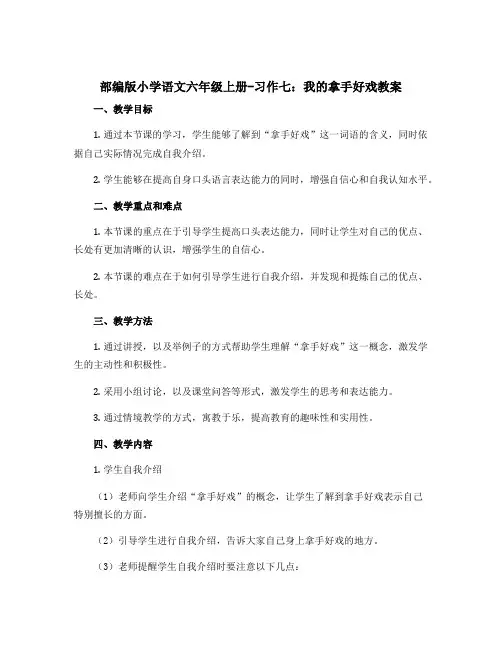 部编版小学语文六年级上册-习作七：我的拿手好戏教案

一、教学目标

1. 通过本节课的学习，学生能够了解到“拿手好戏”这一词语的含义，同时依据自己实际情况完成自我介绍。

2. 学生能够在提高自身口头语言表达能力的同时，增强自信心和自我认知水平。

二、教学重点和难点

1. 本节课的重点在于引导学生提高口头表达能力，同时让学生对自己的优点、长处有更加清晰的认识，增强学生的自信心。

2. 本节课的难点在于如何引导学生进行自我介绍，并发现和提炼自己的优点、长处。

三、教学方法

1. 通过讲授，以及举例子的方式帮助学生理解“拿手好戏”这一概念，激发学生的主动性和积极性。

2. 采用小组讨论，以及课堂问答等形式，激发学生的思考和表达能力。

3. 通过情境教学的方式，寓教于乐，提高教育的趣味性和实用性。

四、教学内容

1. 学生自我介绍

（1）老师向学生介绍“拿手好戏”的概念，让学生了解到拿手好戏表示自己特别擅长的方面。

（2）引导学生进行自我介绍，告诉大家自己身上拿手好戏的地方。

（3）老师提醒学生自我介绍时要注意以下几点：